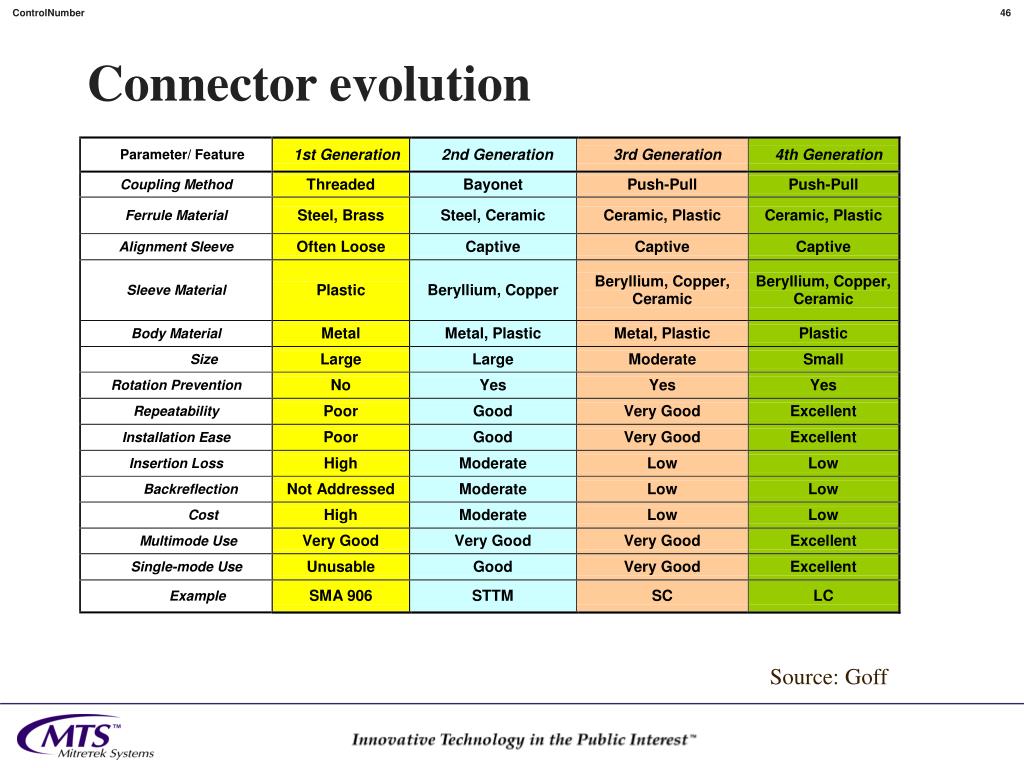 ControlNumber

46

Connector evolution

| Parameter/ Feature | 1st Generation | 2nd Generation | 3rd Generation | 4th Generation |
|---|---|---|---|---|
| Coupling Method | Threaded | Bayonet | Push-Pull | Push-Pull |
| Ferrule Material | Steel, Brass | Steel, Ceramic | Ceramic, Plastic | Ceramic, Plastic |
| Alignment Sleeve | Often Loose | Captive | Captive | Captive |
| Sleeve Material | Plastic | Beryllium, Copper | Beryllium, Copper, Ceramic | Beryllium, Copper, Ceramic |
| Body Material | Metal | Metal, Plastic | Metal, Plastic | Plastic |
| Size | Large | Large | Moderate | Small |
| Rotation Prevention | No | Yes | Yes | Yes |
| Repeatability | Poor | Good | Very Good | Excellent |
| Installation Ease | Poor | Good | Very Good | Excellent |
| Insertion Loss | High | Moderate | Low | Low |
| Backreflection | Not Addressed | Moderate | Low | Low |
| Cost | High | Moderate | Low | Low |
| Multimode Use | Very Good | Very Good | Very Good | Excellent |
| Single-mode Use | Unusable | Good | Very Good | Excellent |
| Example | SMA 906 | STTM | SC | LC |

Source: Goff

MTS™ Mitretek Systems

Innovative Technology in the Public Interest™